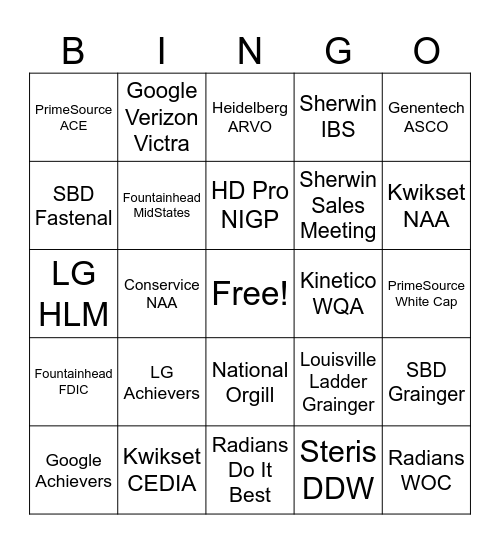 | B | I | N | G | O |
|---|---|---|---|---|
| PrimeSource ACE | Google Verizon Victra | Heidelberg ARVO | Sherwin IBS | Genentech ASCO |
| SBD Fastenal | Fountainhead MidStates | HD Pro NIGP | Sherwin Sales Meeting | Kwikset NAA |
| LG HLM | Conservice NAA | Free! | Kinetico WQA | PrimeSource White Cap |
| Fountainhead FDIC | LG Achievers | National Orgill | Louisville Ladder Grainger | SBD Grainger |
| Google Achievers | Kwikset CEDIA | Radians Do It Best | Steris DDW | Radians WOC |